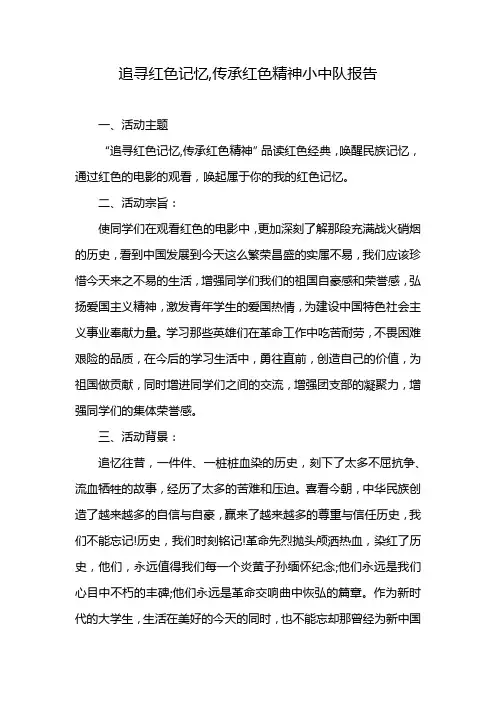 追寻红色记忆,传承红色精神小中队报告

一、活动主题

“追寻红色记忆,传承红色精神”品读红色经典，唤醒民族记忆，通过红色的电影的观看，唤起属于你的我的红色记忆。

二、活动宗旨：

使同学们在观看红色的电影中，更加深刻了解那段充满战火硝烟的历史，看到中国发展到今天这么繁荣昌盛的实属不易，我们应该珍惜今天来之不易的生活，增强同学们我们的祖国自豪感和荣誉感，弘扬爱国主义精神，激发青年学生的爱国热情，为建设中国特色社会主义事业奉献力量。学习那些英雄们在革命工作中吃苦耐劳，不畏困难艰险的品质，在今后的学习生活中，勇往直前，创造自己的价值，为祖国做贡献，同时增进同学们之间的交流，增强团支部的凝聚力，增强同学们的集体荣誉感。

三、活动背景：

追忆往昔，一件件、一桩桩血染的历史，刻下了太多不屈抗争、流血牺牲的故事，经历了太多的苦难和压迫。喜看今朝，中华民族创造了越来越多的自信与自豪，赢来了越来越多的尊重与信任历史，我们不能忘记!历史，我们时刻铭记!革命先烈抛头颅洒热血，染红了历史，他们，永远值得我们每一个炎黄子孙缅怀纪念;他们永远是我们心目中不朽的丰碑;他们永远是革命交响曲中恢弘的篇章。作为新时代的大学生，生活在美好的今天的同时，也不能忘却那曾经为新中国